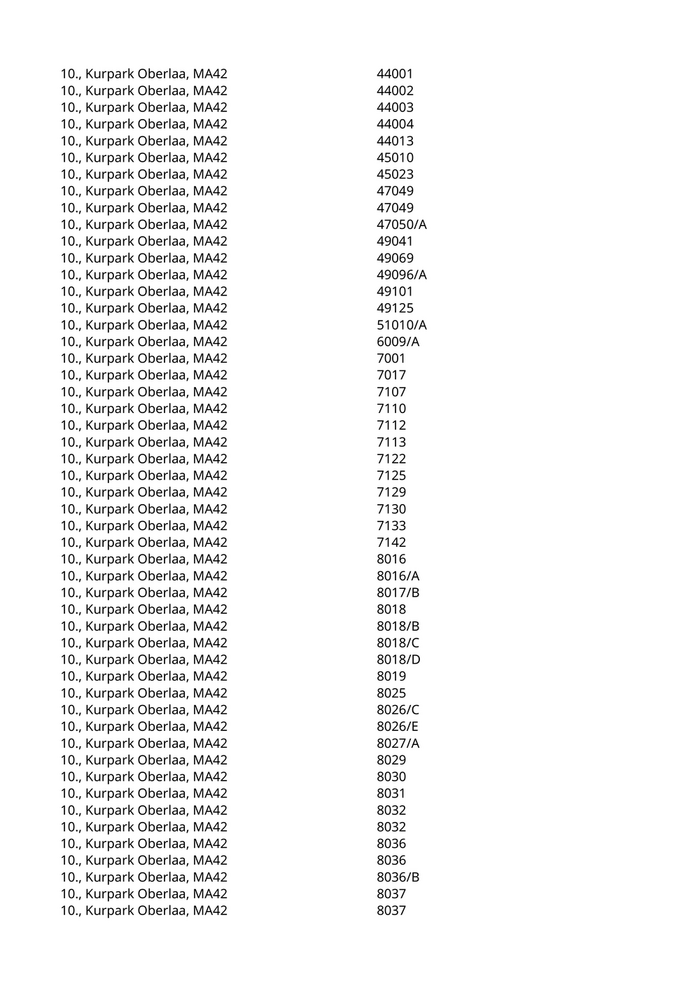 | | |
|---|---|
| 10., Kurpark Oberlaa, MA42 | 44001 |
| 10., Kurpark Oberlaa, MA42 | 44002 |
| 10., Kurpark Oberlaa, MA42 | 44003 |
| 10., Kurpark Oberlaa, MA42 | 44004 |
| 10., Kurpark Oberlaa, MA42 | 44013 |
| 10., Kurpark Oberlaa, MA42 | 45010 |
| 10., Kurpark Oberlaa, MA42 | 45023 |
| 10., Kurpark Oberlaa, MA42 | 47049 |
| 10., Kurpark Oberlaa, MA42 | 47049 |
| 10., Kurpark Oberlaa, MA42 | 47050/A |
| 10., Kurpark Oberlaa, MA42 | 49041 |
| 10., Kurpark Oberlaa, MA42 | 49069 |
| 10., Kurpark Oberlaa, MA42 | 49096/A |
| 10., Kurpark Oberlaa, MA42 | 49101 |
| 10., Kurpark Oberlaa, MA42 | 49125 |
| 10., Kurpark Oberlaa, MA42 | 51010/A |
| 10., Kurpark Oberlaa, MA42 | 6009/A |
| 10., Kurpark Oberlaa, MA42 | 7001 |
| 10., Kurpark Oberlaa, MA42 | 7017 |
| 10., Kurpark Oberlaa, MA42 | 7107 |
| 10., Kurpark Oberlaa, MA42 | 7110 |
| 10., Kurpark Oberlaa, MA42 | 7112 |
| 10., Kurpark Oberlaa, MA42 | 7113 |
| 10., Kurpark Oberlaa, MA42 | 7122 |
| 10., Kurpark Oberlaa, MA42 | 7125 |
| 10., Kurpark Oberlaa, MA42 | 7129 |
| 10., Kurpark Oberlaa, MA42 | 7130 |
| 10., Kurpark Oberlaa, MA42 | 7133 |
| 10., Kurpark Oberlaa, MA42 | 7142 |
| 10., Kurpark Oberlaa, MA42 | 8016 |
| 10., Kurpark Oberlaa, MA42 | 8016/A |
| 10., Kurpark Oberlaa, MA42 | 8017/B |
| 10., Kurpark Oberlaa, MA42 | 8018 |
| 10., Kurpark Oberlaa, MA42 | 8018/B |
| 10., Kurpark Oberlaa, MA42 | 8018/C |
| 10., Kurpark Oberlaa, MA42 | 8018/D |
| 10., Kurpark Oberlaa, MA42 | 8019 |
| 10., Kurpark Oberlaa, MA42 | 8025 |
| 10., Kurpark Oberlaa, MA42 | 8026/C |
| 10., Kurpark Oberlaa, MA42 | 8026/E |
| 10., Kurpark Oberlaa, MA42 | 8027/A |
| 10., Kurpark Oberlaa, MA42 | 8029 |
| 10., Kurpark Oberlaa, MA42 | 8030 |
| 10., Kurpark Oberlaa, MA42 | 8031 |
| 10., Kurpark Oberlaa, MA42 | 8032 |
| 10., Kurpark Oberlaa, MA42 | 8032 |
| 10., Kurpark Oberlaa, MA42 | 8036 |
| 10., Kurpark Oberlaa, MA42 | 8036 |
| 10., Kurpark Oberlaa, MA42 | 8036/B |
| 10., Kurpark Oberlaa, MA42 | 8037 |
| 10., Kurpark Oberlaa, MA42 | 8037 |